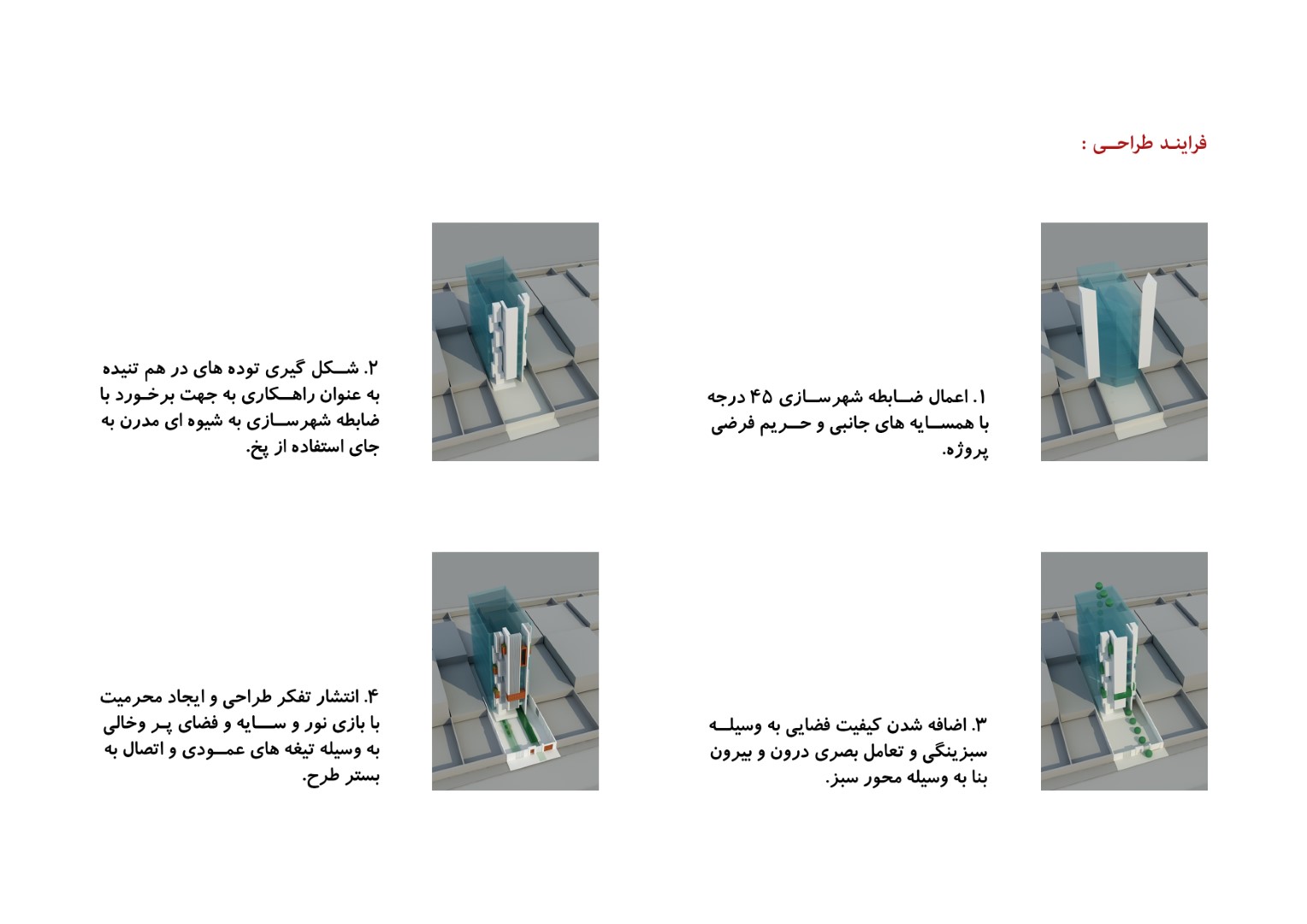 فرایند طراحی :

۱. اعمال ضابطه شهرسازی ۴۵ درجه با همسایه های جانبی و حریم فرضی پروژه.

۲. شکل گیری توده های در هم تنیده به عنوان راهکاری به جهت برخورد با ضابطه شهرسازی به شیوه ای مدرن به جای استفاده از پخ.

۳. اضافه شدن کیفیت فضایی به وسیله سبزینگی و تعامل بصری درون و بیرون بنا به وسیله محور سبز.

۴. انتشار تفکر طراحی و ایجاد محرمیت با بازی نور و سایه و فضای پر وخالی به وسیله تیغه های عمودی و اتصال به بستر طرح.